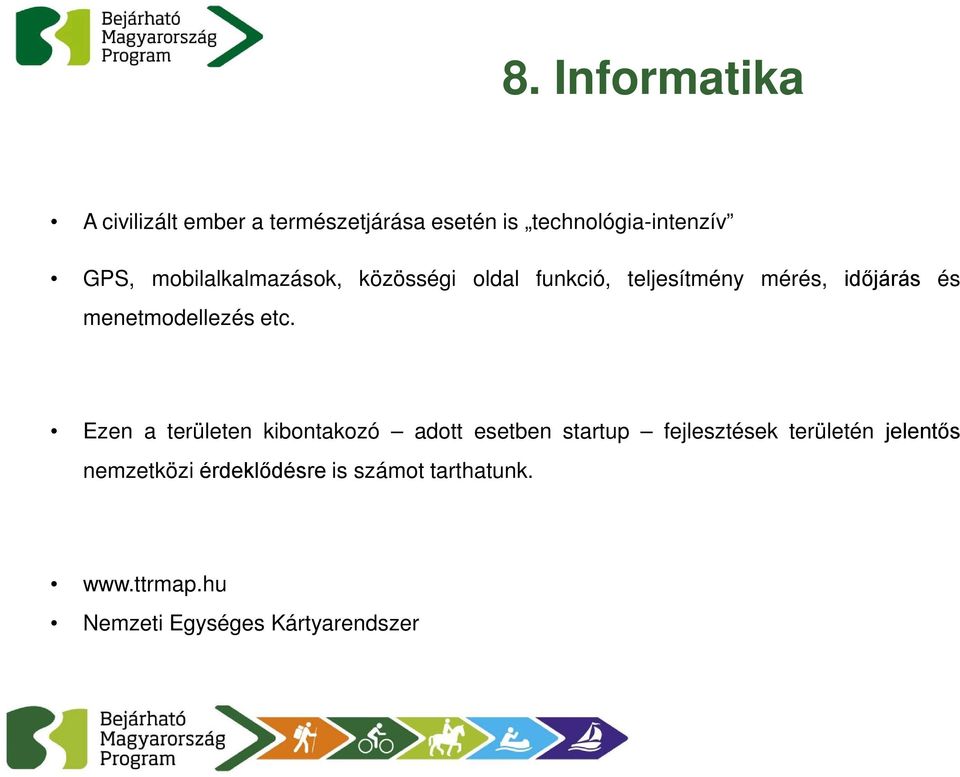 Bejárható Magyarország Program

8. Informatika

• A civilizált ember a természetjárása esetén is „technológia-intenzív”

• GPS, mobilalkalmazások, közösségi oldal funkció, teljesítmény mérés, időjárás és menetmodellezés etc.

• Ezen a területen kibontakozó – adott esetben startup – fejlesztések területén jelentős nemzetközi érdeklődésre is számot tarthatunk.

• www.ttrmap.hu
• Nemzeti Egységes Kártyarendszer

Bejárható Magyarország Program